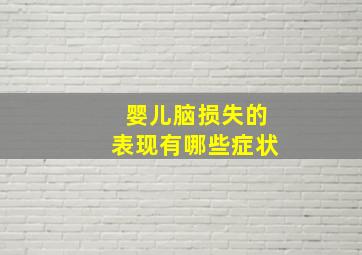 婴儿脑损失的
表现有哪些症状